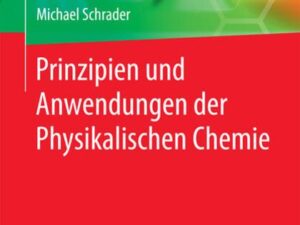 Michael Schrader

Prinzipien und Anwendungen der Physikalischen Chemie